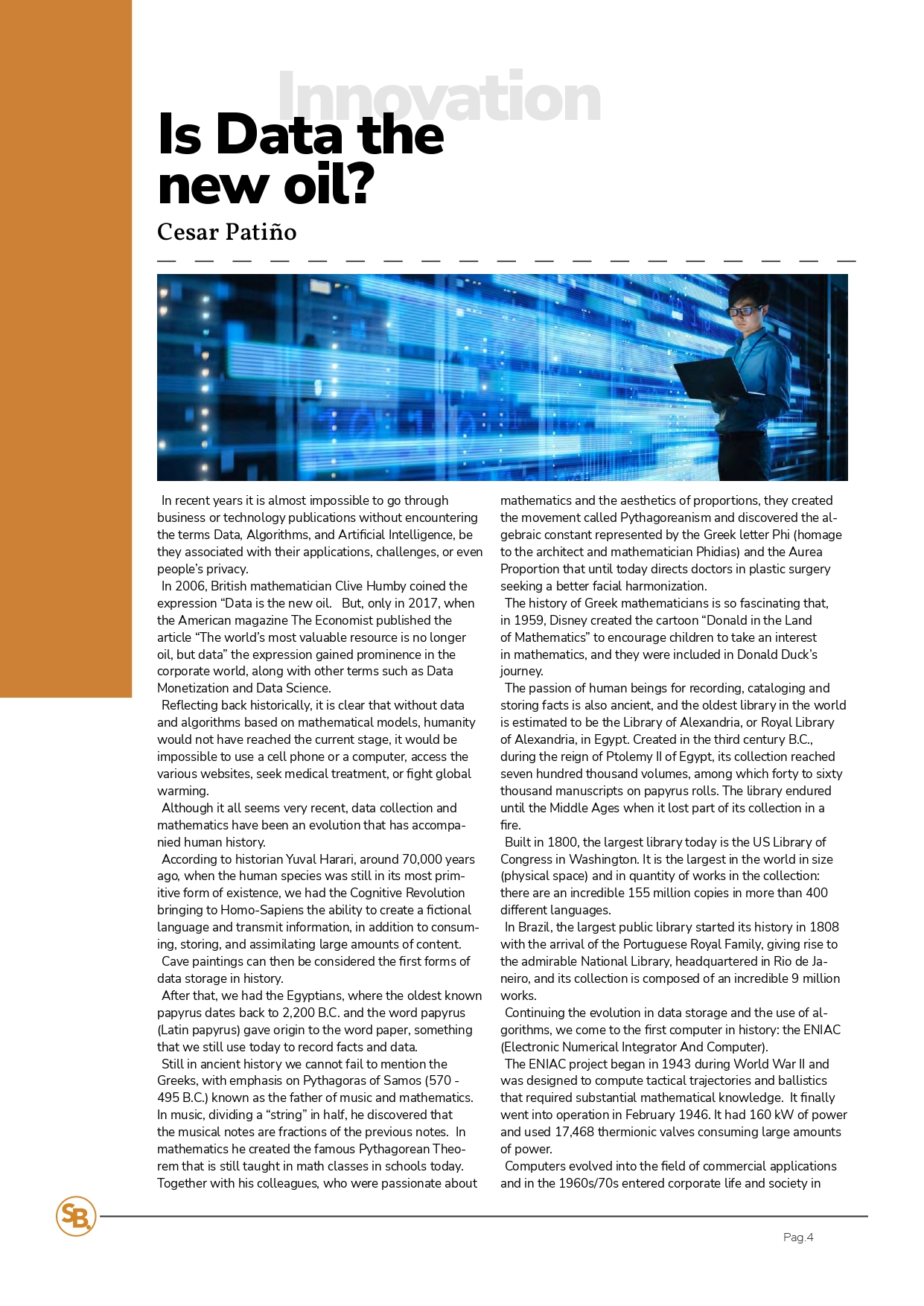 Innovation

Is Data the new oil?

Cesar Patiño

In recent years it is almost impossible to go through business or technology publications without encountering the terms Data, Algorithms, and Artificial Intelligence, be they associated with their applications, challenges, or even people's privacy.
In 2006, British mathematician Clive Humby coined the expression "Data is the new oil. But, only in 2017, when the American magazine The Economist published the article "The world's most valuable resource is no longer oil, but data" the expression gained prominence in the corporate world, along with other terms such as Data Monetization and Data Science.
Reflecting back historically, it is clear that without data and algorithms based on mathematical models, humanity would not have reached the current stage, it would be impossible to use a cell phone or a computer, access the various websites, seek medical treatment, or fight global warming.
Although it all seems very recent, data collection and mathematics have been an evolution that has accompanied human history.
According to historian Yuval Harari, around 70,000 years ago, when the human species was still in its most primitive form of existence, we had the Cognitive Revolution bringing to Homo-Sapiens the ability to create a fictional language and transmit information, in addition to consuming, storing, and assimilating large amounts of content.
Cave paintings can then be considered the first forms of data storage in history.
After that, we had the Egyptians, where the oldest known papyrus dates back to 2,200 B.C. and the word papyrus (Latin papyrus) gave origin to the word paper, something that we still use today to record facts and data.
Still in ancient history we cannot fail to mention the Greeks, with emphasis on Pythagoras of Samos (570 - 495 B.C.) known as the father of music and mathematics. In music, dividing a "string" in half, he discovered that the musical notes are fractions of the previous notes. In mathematics he created the famous Pythagorean Theorem that is still taught in math classes in schools today. Together with his colleagues, who were passionate about mathematics and the aesthetics of proportions, they created the movement called Pythagoreanism and discovered the algebraic constant represented by the Greek letter Phi (homage to the architect and mathematician Phidias) and the Aurea Proportion that until today directs doctors in plastic surgery seeking a better facial harmonization.
The history of Greek mathematicians is so fascinating that, in 1959, Disney created the cartoon "Donald in the Land of Mathematics" to encourage children to take an interest in mathematics, and they were included in Donald Duck's journey.
The passion of human beings for recording, cataloging and storing facts is also ancient, and the oldest library in the world is estimated to be the Library of Alexandria, or Royal Library of Alexandria, in Egypt. Created in the third century B.C., during the reign of Ptolemy II of Egypt, its collection reached seven hundred thousand volumes, among which forty to sixty thousand manuscripts on papyrus rolls. The library endured until the Middle Ages when it lost part of its collection in a fire.
Built in 1800, the largest library today is the US Library of Congress in Washington. It is the largest in the world in size (physical space) and in quantity of works in the collection: there are an incredible 155 million copies in more than 400 different languages.
In Brazil, the largest public library started its history in 1808 with the arrival of the Portuguese Royal Family, giving rise to the admirable National Library, headquartered in Rio de Janeiro, and its collection is composed of an incredible 9 million works.
Continuing the evolution in data storage and the use of algorithms, we come to the first computer in history: the ENIAC (Electronic Numerical Integrator And Computer).
The ENIAC project began in 1943 during World War II and was designed to compute tactical trajectories and ballistics that required substantial mathematical knowledge. It finally went into operation in February 1946. It had 160 kW of power and used 17,468 thermionic valves consuming large amounts of power.
Computers evolved into the field of commercial applications and in the 1960s/70s entered corporate life and society in

SB

Pag.4